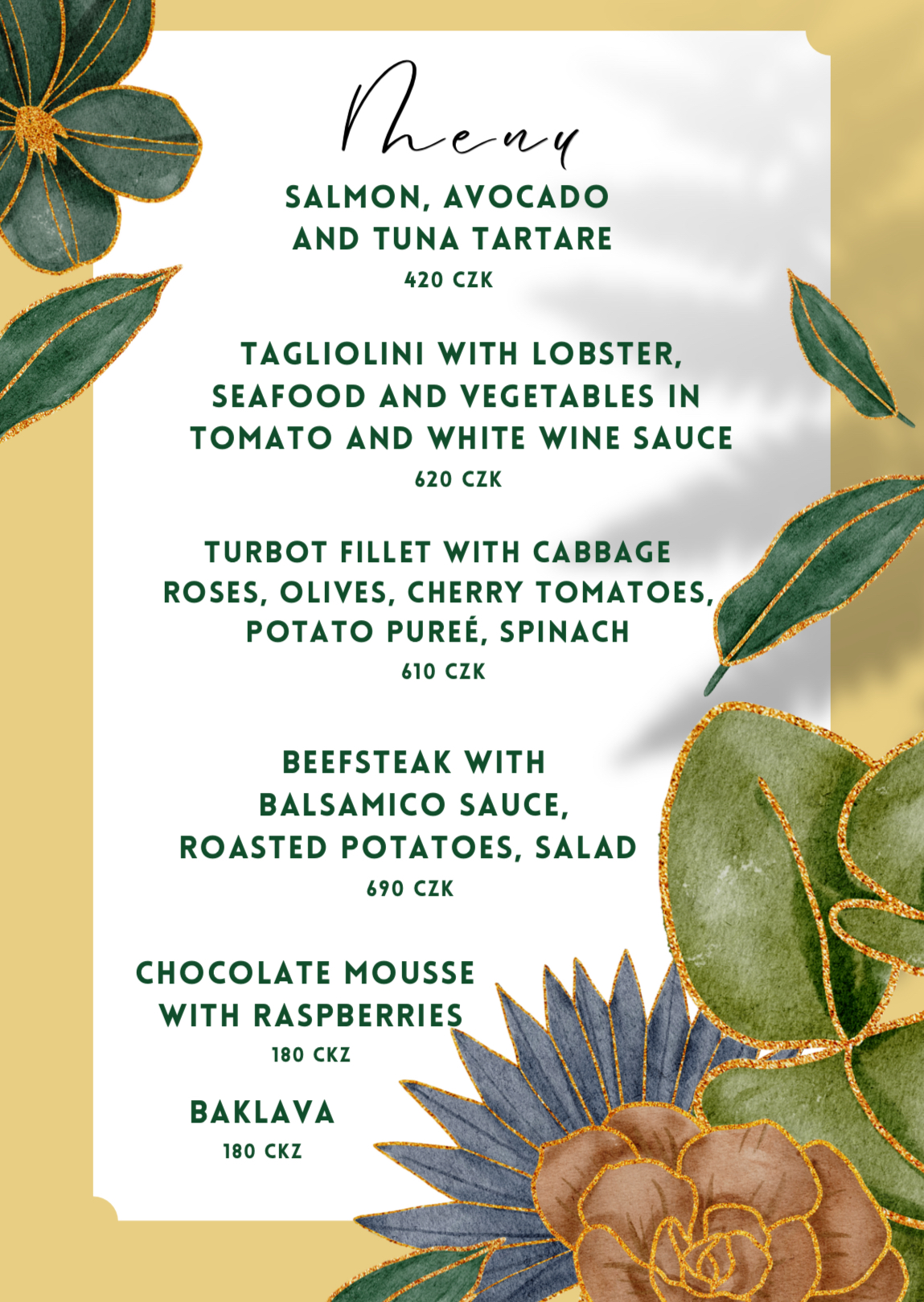 Menu

SALMON, AVOCADO
AND TUNA TARTARE

420 CZK

TAGLIOLINI WITH LOBSTER,
SEAFOOD AND VEGETABLES IN
TOMATO AND WHITE WINE SAUCE

620 CZK

TURBOT FILLET WITH CABBAGE
ROSES, OLIVES, CHERRY TOMATOES,
POTATO PUREÉ, SPINACH

610 CZK

BEEFSTEAK WITH
BALSAMICO SAUCE,
ROASTED POTATOES, SALAD

690 CZK

CHOCOLATE MOUSSE
WITH RASPBERRIES

180 CKZ

BAKLAVA

180 CKZ